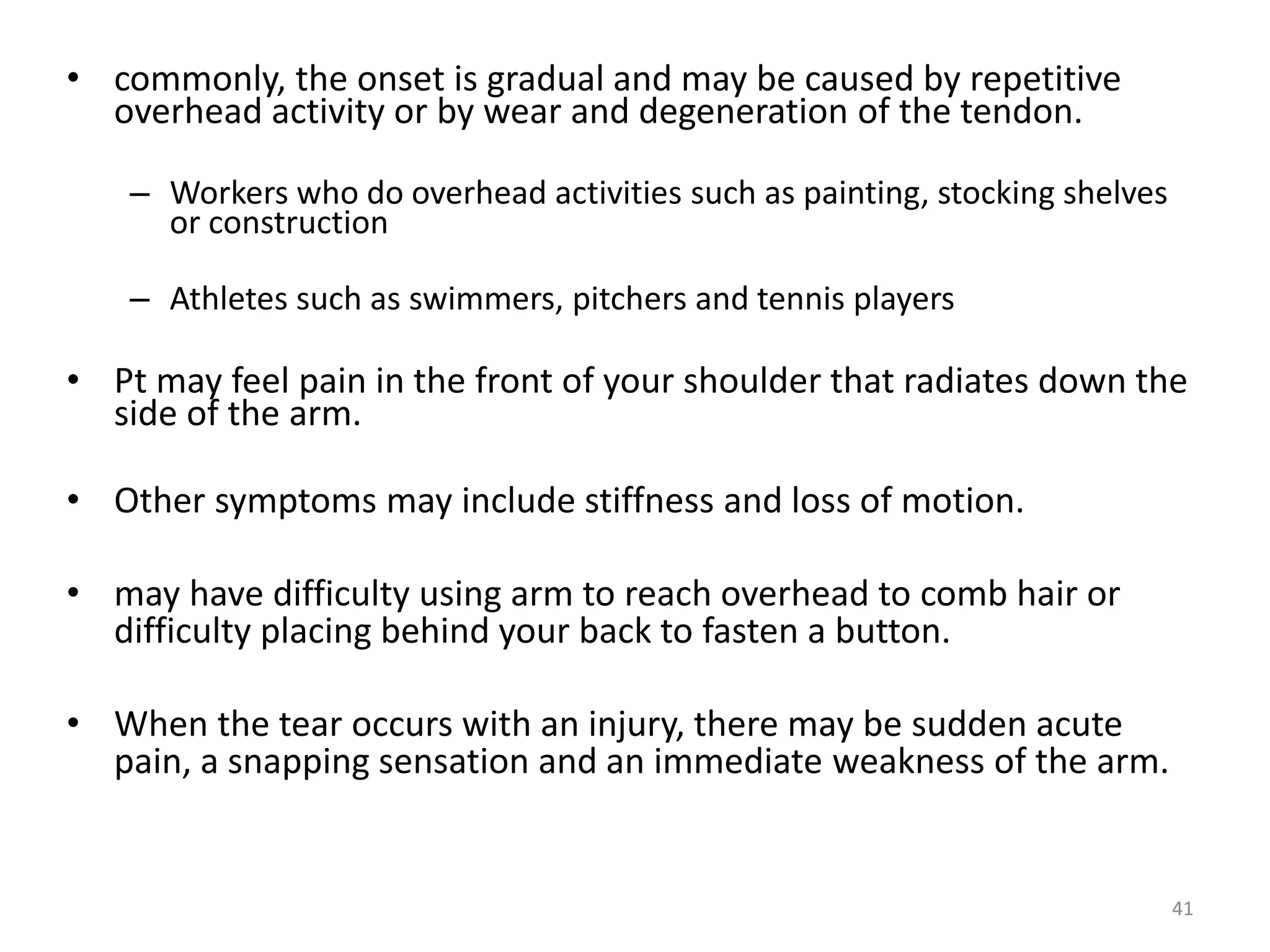 • commonly, the onset is gradual and may be caused by repetitive overhead activity or by wear and degeneration of the tendon.

– Workers who do overhead activities such as painting, stocking shelves or construction

– Athletes such as swimmers, pitchers and tennis players

• Pt may feel pain in the front of your shoulder that radiates down the side of the arm.

• Other symptoms may include stiffness and loss of motion.

• may have difficulty using arm to reach overhead to comb hair or difficulty placing behind your back to fasten a button.

• When the tear occurs with an injury, there may be sudden acute pain, a snapping sensation and an immediate weakness of the arm.

41